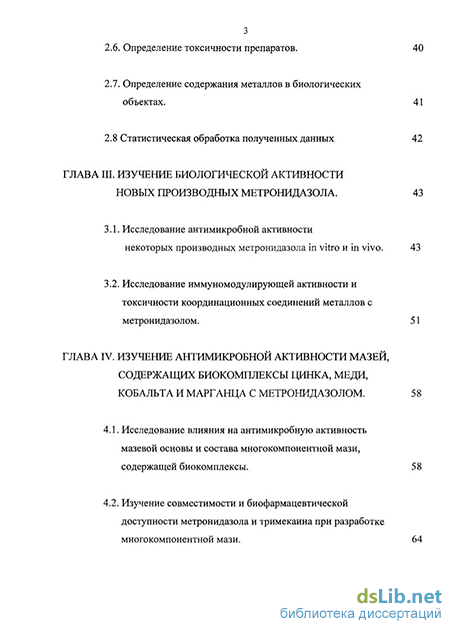 3

2.6. Определение токсичности препаратов. 40

2.7. Определение содержания металлов в биологических объектах. 41

2.8 Статистическая обработка полученных данных 42

ГЛАВА III. ИЗУЧЕНИЕ БИОЛОГИЧЕСКОЙ АКТИВНОСТИ НОВЫХ ПРОИЗВОДНЫХ МЕТРОНИДАЗОЛА. 43

3.1. Исследование антимикробной активности некоторых производных метронидазола in vitro и in vivo. 43

3.2. Исследование иммуномодулирующей активности и токсичности координационных соединений металлов с метронидазолом. 51

ГЛАВА IV. ИЗУЧЕНИЕ АНТИМИКРОБНОЙ АКТИВНОСТИ МАЗЕЙ, СОДЕРЖАЩИХ БИОКОМПЛЕКСЫ ЦИНКА, МЕДИ, КОБАЛЬТА И МАРГАНЦА С МЕТРОНИДАЗОЛОМ. 58

4.1. Исследование влияния на антимикробную активность мазевой основы и состава многокомпонентной мази, содержащей биокомплексы. 58

4.2. Изучение совместимости и биофармацевтической доступности метронидазола и тримекаина при разработке многокомпонентной мази. 64

dsLib.net
библиотека диссертаций